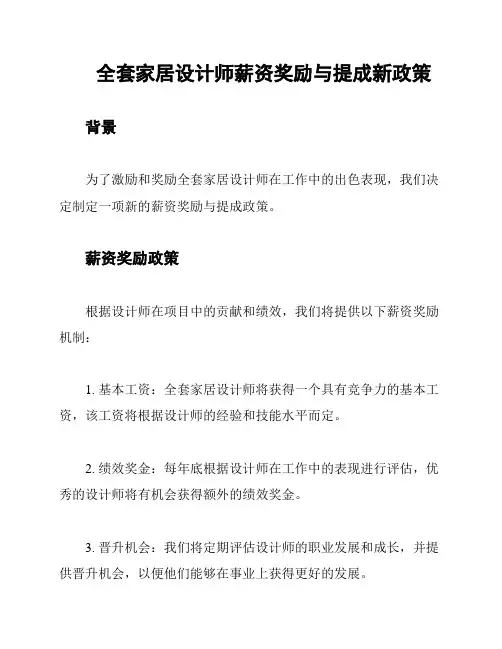 全套家居设计师薪资奖励与提成新政策

背景

为了激励和奖励全套家居设计师在工作中的出色表现，我们决定制定一项新的薪资奖励与提成政策。

薪资奖励政策

根据设计师在项目中的贡献和绩效，我们将提供以下薪资奖励机制：

1. 基本工资：全套家居设计师将获得一个具有竞争力的基本工资，该工资将根据设计师的经验和技能水平而定。

2. 绩效奖金：每年底根据设计师在工作中的表现进行评估，优秀的设计师将有机会获得额外的绩效奖金。

3. 晋升机会：我们将定期评估设计师的职业发展和成长，并提供晋升机会，以便他们能够在事业上获得更好的发展。